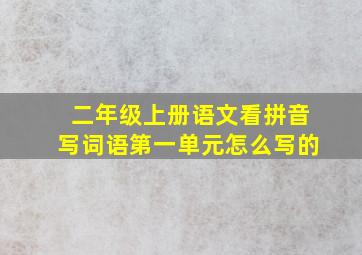 二年级上册语文看拼音写词语第一单元怎么写的